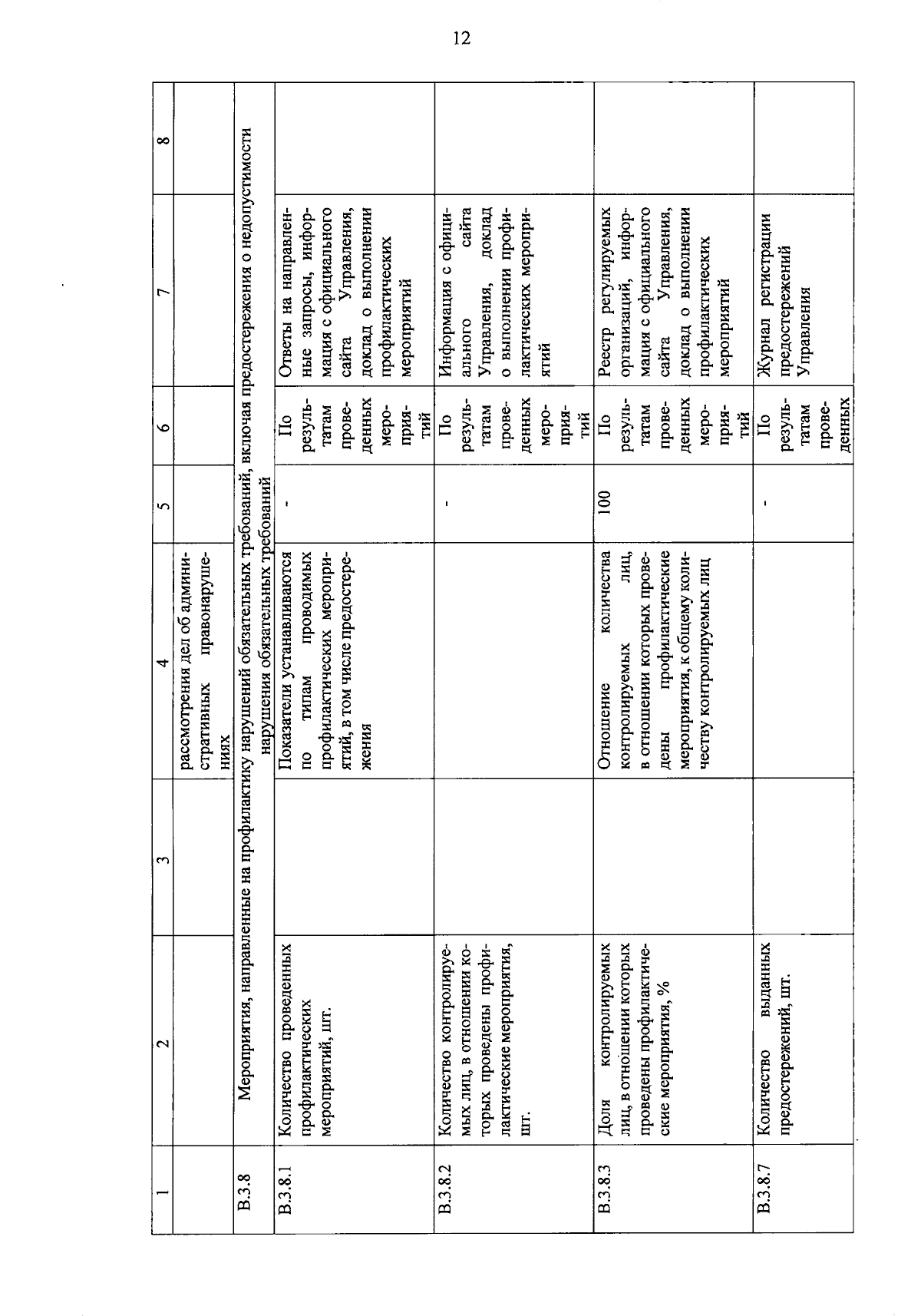 12

| 1 | 2 | 3 | 4 | 5 | 6 | 7 | 8 |
|---|---|---|---|---|---|---|---|
| | | | рассмотрения дел об административных правонарушениях | | | | |
| В.3.8 | Мероприятия, направленные на профилактику нарушений обязательных требований, включая предостережения о недопустимости нарушения обязательных требований | | | | | | |
| В.3.8.1 | Количество проведенных профилактических мероприятий, шт. | | Показатели устанавливаются по типам проводимых профилактических мероприятий, в том числе предостережения | - | По результатам проведенных мероприятий | Ответы на направленные запросы, информация с официального сайта Управления, доклад о выполнении профилактических мероприятий | |
| В.3.8.2 | Количество контролируемых лиц, в отношении которых проведены профилактические мероприятия, шт. | | | - | По результатам проведенных мероприятий | Информация с официального сайта Управления, доклад о выполнении профилактических мероприятий | |
| В.3.8.3 | Доля контролируемых лиц, в отношении которых проведены профилактические мероприятия, % | | Отношение количества контролируемых лиц, в отношении которых проведены профилактические мероприятия, к общему количеству контролируемых лиц | 100 | По результатам проведенных мероприятий | Реестр регулируемых организаций, информация с официального сайта Управления, доклад о выполнении профилактических мероприятий | |
| В.3.8.7 | Количество выданных предостережений, шт. | | | - | По результатам проведенных | Журнал регистрации предостережений Управления | |